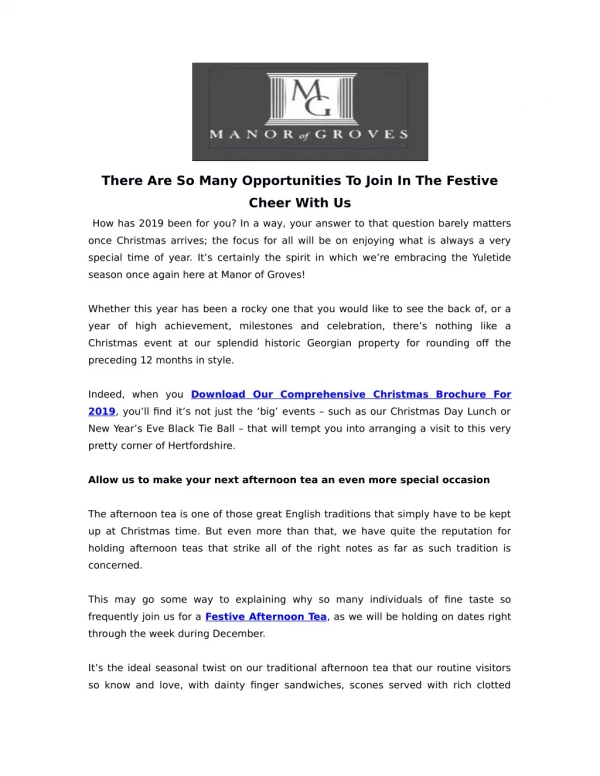 MG
MANOR of GROVES

There Are So Many Opportunities To Join In The Festive Cheer With Us

How has 2019 been for you? In a way, your answer to that question barely matters once Christmas arrives; the focus for all will be on enjoying what is always a very special time of year. It's certainly the spirit in which we're embracing the Yuletide season once again here at Manor of Groves!

Whether this year has been a rocky one that you would like to see the back of, or a year of high achievement, milestones and celebration, there's nothing like a Christmas event at our splendid historic Georgian property for rounding off the preceding 12 months in style.

Indeed, when you Download Our Comprehensive Christmas Brochure For 2019, you'll find it's not just the 'big' events – such as our Christmas Day Lunch or New Year's Eve Black Tie Ball – that will tempt you into arranging a visit to this very pretty corner of Hertfordshire.

Allow us to make your next afternoon tea an even more special occasion

The afternoon tea is one of those great English traditions that simply have to be kept up at Christmas time. But even more than that, we have quite the reputation for holding afternoon teas that strike all of the right notes as far as such tradition is concerned.

This may go some way to explaining why so many individuals of fine taste so frequently join us for a Festive Afternoon Tea, as we will be holding on dates right through the week during December.

It's the ideal seasonal twist on our traditional afternoon tea that our routine visitors so know and love, with dainty finger sandwiches, scones served with rich clotted